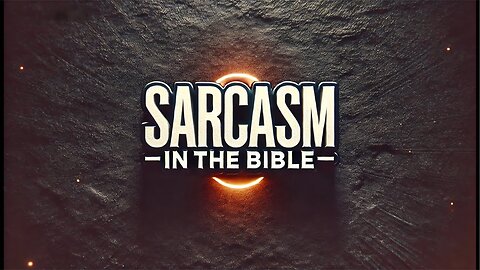 SARCASM
IN THE BIBLE